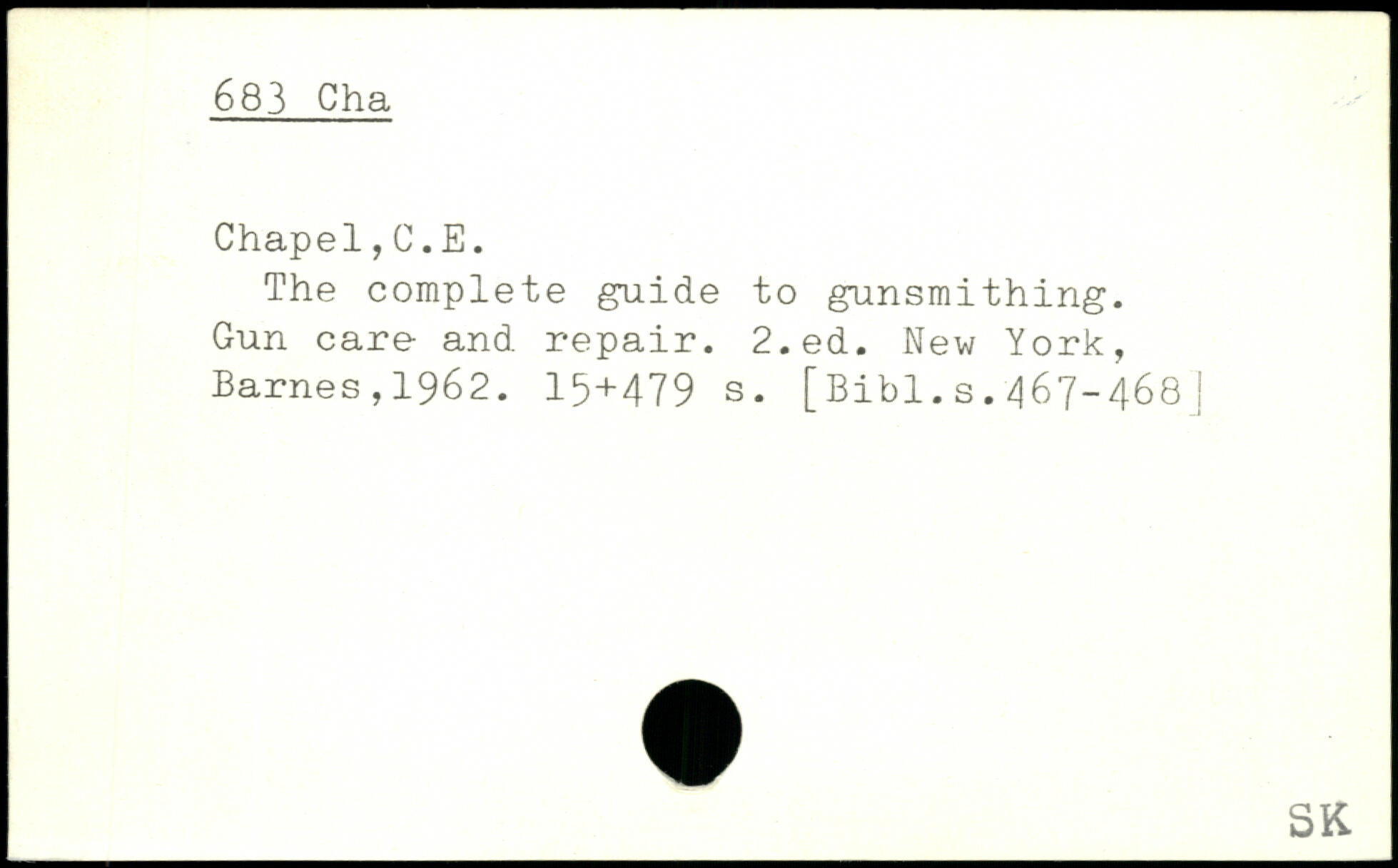 683 Cha

Chapel,C.E.

The complete guide to gunsmithing. Gun care and repair. 2.ed. New York, Barnes,1962. 15+479 s. [Bibl.s.467-468]

SK